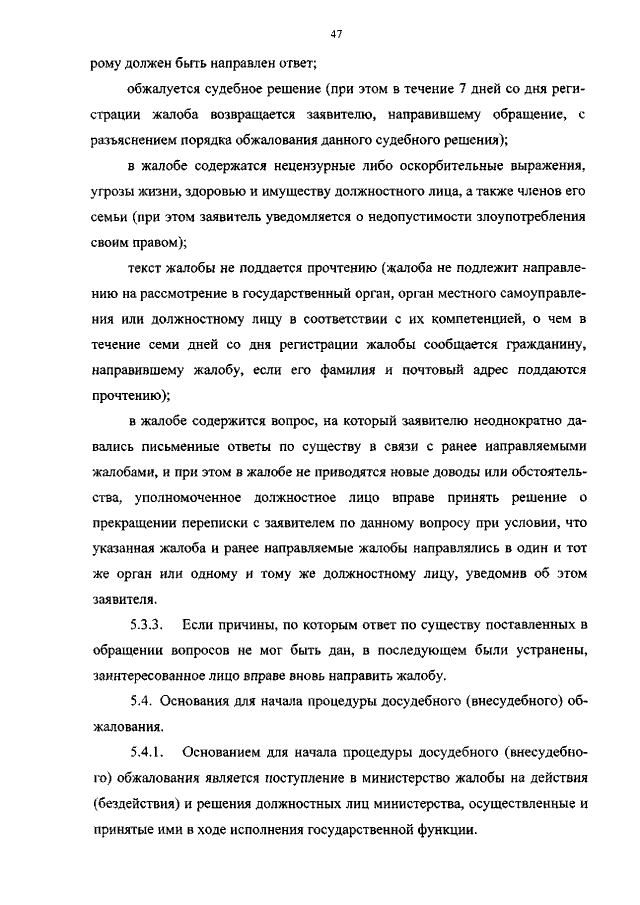 47

рому должен быть направлен ответ;

обжалуется судебное решение (при этом в течение 7 дней со дня регистрации жалоба возвращается заявителю, направившему обращение, с разъяснением порядка обжалования данного судебного решения);

в жалобе содержатся нецензурные либо оскорбительные выражения, угрозы жизни, здоровью и имуществу должностного лица, а также членов его семьи (при этом заявитель уведомляется о недопустимости злоупотребления своим правом);

текст жалобы не поддается прочтению (жалоба не подлежит направлению на рассмотрение в государственный орган, орган местного самоуправления или должностному лицу в соответствии с их компетенцией, о чем в течение семи дней со дня регистрации жалобы сообщается гражданину, направившему жалобу, если его фамилия и почтовый адрес поддаются прочтению);

в жалобе содержится вопрос, на который заявителю неоднократно давались письменные ответы по существу в связи с ранее направляемыми жалобами, и при этом в жалобе не приводятся новые доводы или обстоятельства, уполномоченное должностное лицо вправе принять решение о прекращении переписки с заявителем по данному вопросу при условии, что указанная жалоба и ранее направляемые жалобы направлялись в один и тот же орган или одному и тому же должностному лицу, уведомив об этом заявителя.

5.3.3. Если причины, по которым ответ по существу поставленных в обращении вопросов не мог быть дан, в последующем были устранены, заинтересованное лицо вправе вновь направить жалобу.

5.4. Основания для начала процедуры досудебного (внесудебного) обжалования.

5.4.1. Основанием для начала процедуры досудебного (внесудебного) обжалования является поступление в министерство жалобы на действия (бездействия) и решения должностных лиц министерства, осуществленные и принятые ими в ходе исполнения государственной функции.